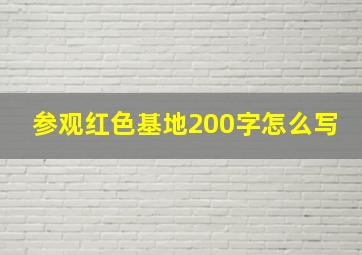 参观红色基地200字怎么写